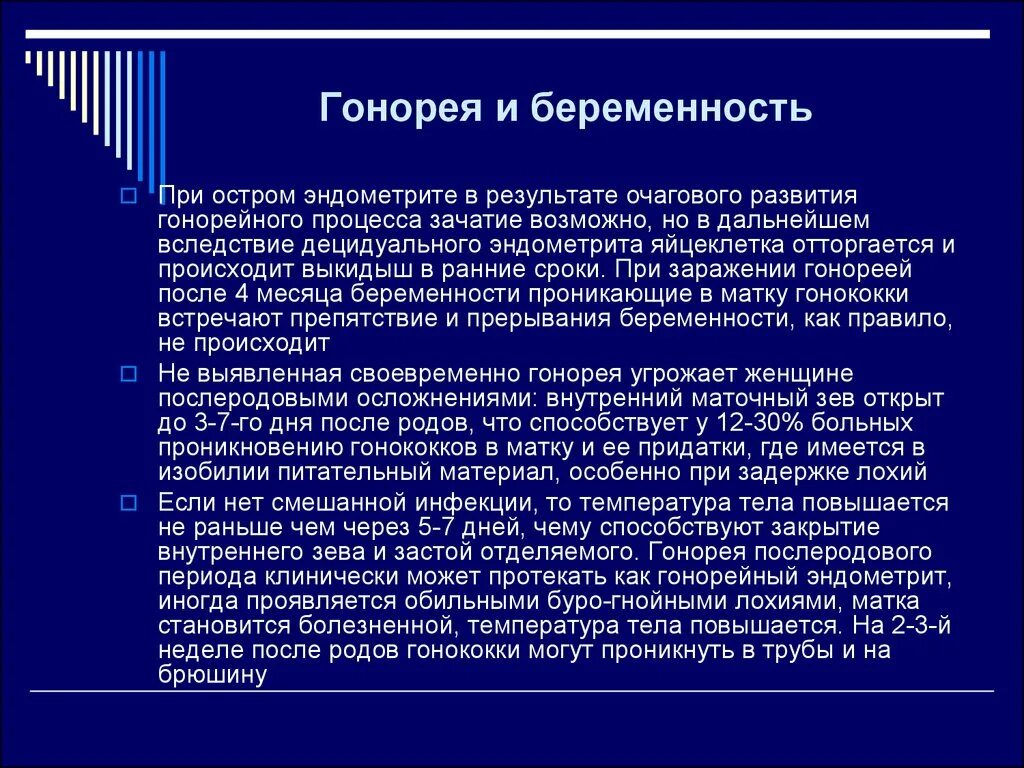 Гонорея и беременность

При остром эндометрите в результате очагового развития гонорейного процесса зачатие возможно, но в дальнейшем вследствие децидуального эндометрита яйцеклетка отторгается и происходит выкидыш в ранние сроки. При заражении гонореей после 4 месяца беременности проникающие в матку гонококки встречают препятствие и прерывания беременности, как правило, не происходит

Не выявленная своевременно гонорея угрожает женщине послеродовыми осложнениями: внутренний маточный зев открыт до 3-7-го дня после родов, что способствует у 12-30% больных проникновению гонококков в матку и ее придатки, где имеется в изобилии питательный материал, особенно при задержке лохий

Если нет смешанной инфекции, то температура тела повышается не раньше чем через 5-7 дней, чему способствуют закрытие внутреннего зева и застой отделяемого. Гонорея послеродового периода клинически может протекать как гонорейный эндометрит, иногда проявляется обильными буро-гнойными лохиями, матка становится болезненной, температура тела повышается. На 2-3-й неделе после родов гонококки могут проникнуть в трубы и на брюшину